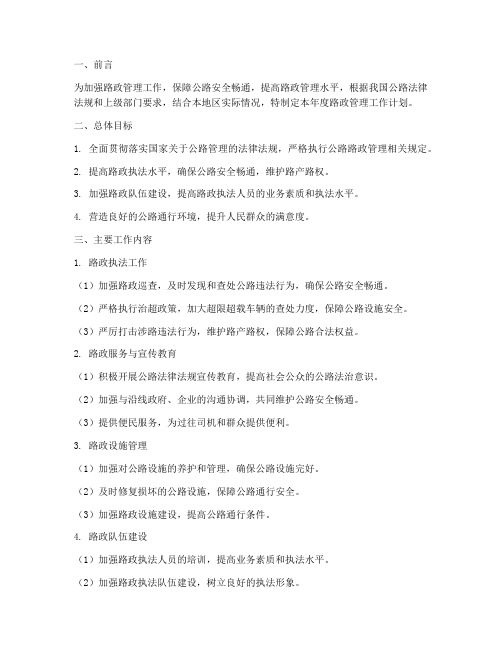 一、前言

为加强路政管理工作，保障公路安全畅通，提高路政管理水平，根据我国公路法律法规和上级部门要求，结合本地区实际情况，特制定本年度路政管理工作计划。

二、总体目标

1. 全面贯彻落实国家关于公路管理的法律法规，严格执行公路路政管理相关规定。

2. 提高路政执法水平，确保公路安全畅通，维护路产路权。

3. 加强路政队伍建设，提高路政执法人员的业务素质和执法水平。

4. 营造良好的公路通行环境，提升人民群众的满意度。

三、主要工作内容

1. 路政执法工作

（1）加强路政巡查，及时发现和查处公路违法行为，确保公路安全畅通。

（2）严格执行治超政策，加大超限超载车辆的查处力度，保障公路设施安全。

（3）严厉打击涉路违法行为，维护路产路权，保障公路合法权益。

2. 路政服务与宣传教育

（1）积极开展公路法律法规宣传教育，提高社会公众的公路法治意识。

（2）加强与沿线政府、企业的沟通协调，共同维护公路安全畅通。

（3）提供便民服务，为过往司机和群众提供便利。

3. 路政设施管理

（1）加强对公路设施的养护和管理，确保公路设施完好。

（2）及时修复损坏的公路设施，保障公路通行安全。

（3）加强路政设施建设，提高公路通行条件。

4. 路政队伍建设

（1）加强路政执法人员的培训，提高业务素质和执法水平。

（2）加强路政执法队伍建设，树立良好的执法形象。